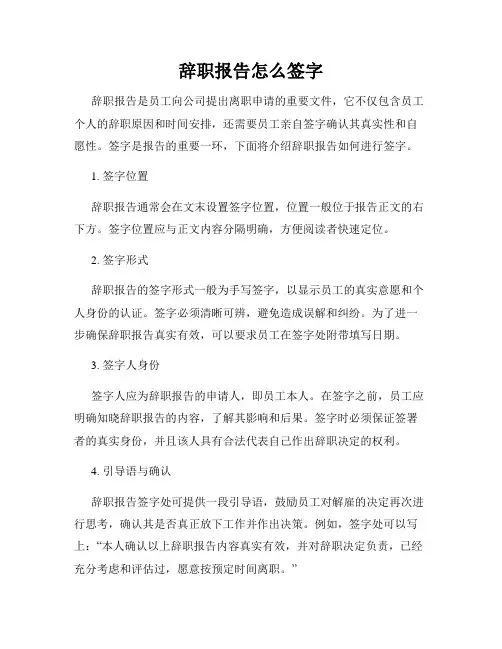 辞职报告怎么签字

辞职报告是员工向公司提出离职申请的重要文件，它不仅包含员工个人的辞职原因和时间安排，还需要员工亲自签字确认其真实性和自愿性。签字是报告的重要一环，下面将介绍辞职报告如何进行签字。

1. 签字位置

辞职报告通常会在文末设置签字位置，位置一般位于报告正文的右下方。签字位置应与正文内容分隔明确，方便阅读者快速定位。

2. 签字形式

辞职报告的签字形式一般为手写签字，以显示员工的真实意愿和个人身份的认证。签字必须清晰可辨，避免造成误解和纠纷。为了进一步确保辞职报告真实有效，可以要求员工在签字处附带填写日期。

3. 签字人身份

签字人应为辞职报告的申请人，即员工本人。在签字之前，员工应明确知晓辞职报告的内容，了解其影响和后果。签字时必须保证签署者的真实身份，并且该人具有合法代表自己作出辞职决定的权利。

4. 引导语与确认

辞职报告签字处可提供一段引导语，鼓励员工对解雇的决定再次进行思考，确认其是否真正放下工作并作出决策。例如，签字处可以写上：“本人确认以上辞职报告内容真实有效，并对辞职决定负责，已经充分考虑和评估过，愿意按预定时间离职。”